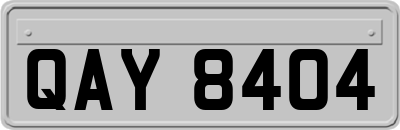 QAY 8404